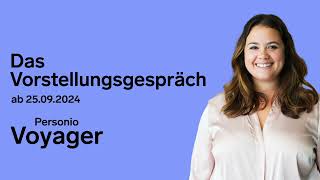 Das Vorstellungsgespräch

ab 25.09.2024

Personio
Voyager